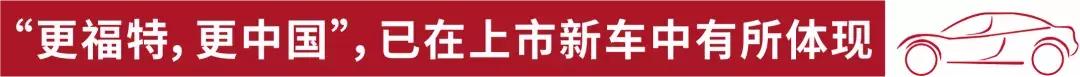 “更福特，更中国”，已在上市新车中有所体现